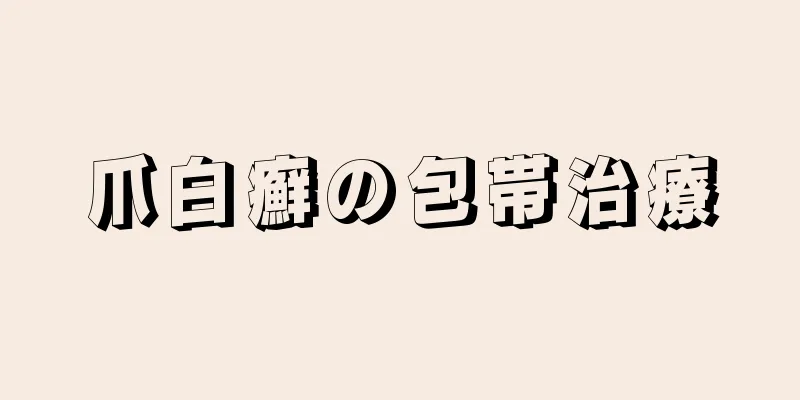 爪白癬の包帯治療